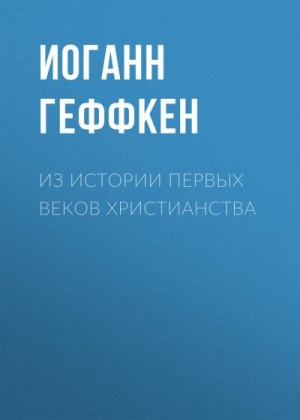 ИОГАНН ГЕФФКЕН

ИЗ ИСТОРИИ ПЕРВЫХ ВЕКОВ ХРИСТИАНСТВА